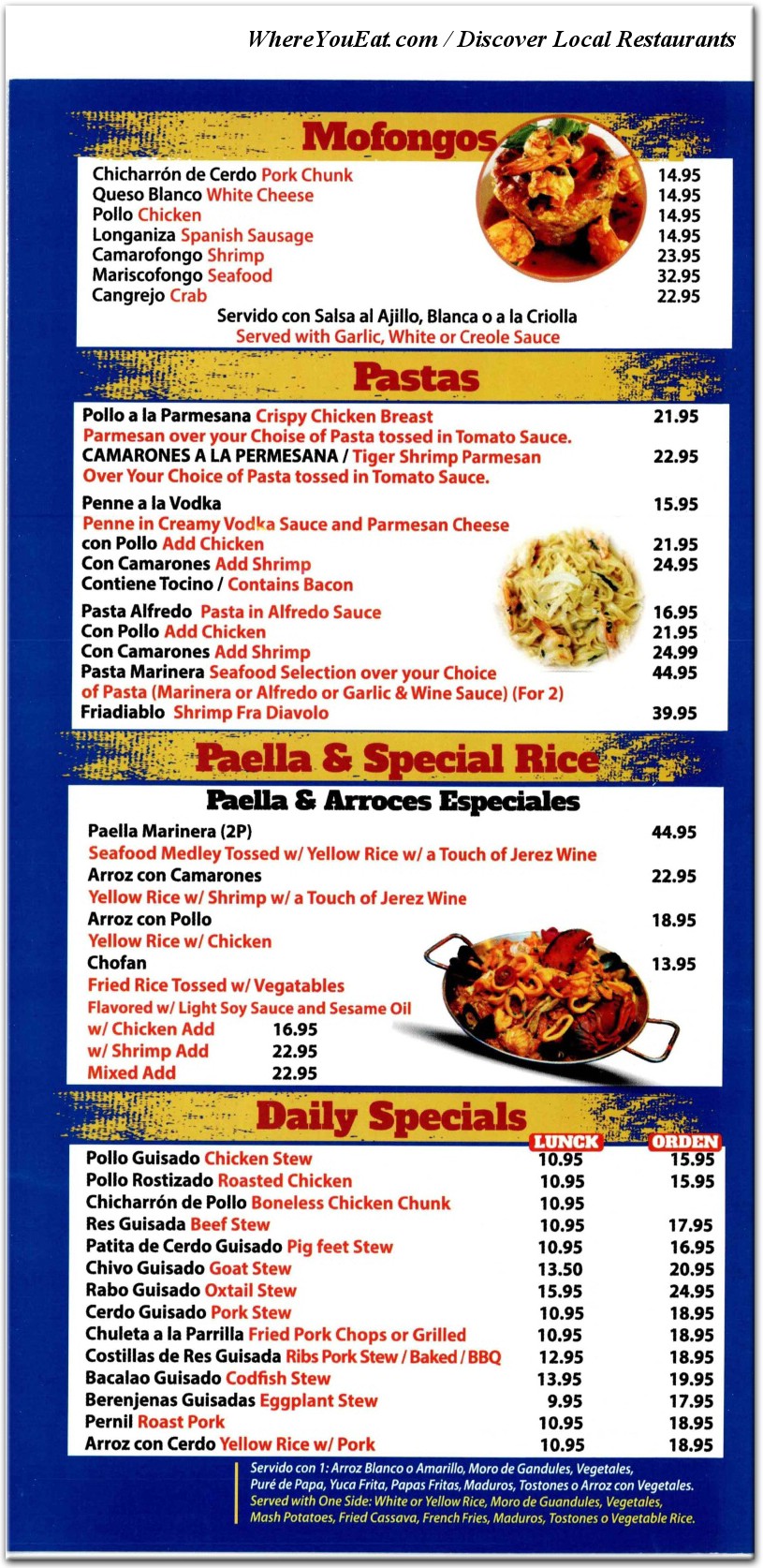 WhereYouEat.com / Discover Local Restaurants

Mofongos

Chicharrón de Cerdo Pork Chunk 14.95
Queso Blanco White Cheese 14.95
Pollo Chicken 14.95
Longaniza Spanish Sausage 14.95
Camarofongo Shrimp 23.95
Mariscofongo Seafood 32.95
Cangrejo Crab 22.95

Servido con Salsa al Ajillo, Blanca o a la Criolla
Served with Garlic, White or Creole Sauce

Pastas

Pollo a la Parmesana Crispy Chicken Breast 21.95
Parmesan over your Choise of Pasta tossed in Tomato Sauce.
CAMARONES A LA PERMESANA / Tiger Shrimp Parmesan 22.95
Over Your Choice of Pasta tossed in Tomato Sauce.

Penne a la Vodka 15.95
Penne in Creamy Vodka Sauce and Parmesan Cheese
con Pollo Add Chicken 21.95
Con Camarones Add Shrimp 24.95
Contiene Tocino / Contains Bacon

Pasta Alfredo Pasta in Alfredo Sauce 16.95
Con Pollo Add Chicken 21.95
Con Camarones Add Shrimp 24.99
Pasta Marinera Seafood Selection over your Choice 44.95
of Pasta (Marinera or Alfredo or Garlic & Wine Sauce) (For 2)
Friadiablo Shrimp Fra Diavolo 39.95

Paella & Special Rice

Paella & Arroces Especiales

Paella Marinera (2P) 44.95
Seafood Medley Tossed w/ Yellow Rice w/ a Touch of Jerez Wine
Arroz con Camarones 22.95
Yellow Rice w/ Shrimp w/ a Touch of Jerez Wine
Arroz con Pollo 18.95
Yellow Rice w/ Chicken
Chofan 13.95
Fried Rice Tossed w/ Vegatables
Flavored w/ Light Soy Sauce and Sesame Oil
w/ Chicken Add 16.95
w/ Shrimp Add 22.95
Mixed Add 22.95

Daily Specials

| | LUNCK | ORDEN |
|---|---|---|
| Pollo Guisado Chicken Stew | 10.95 | 15.95 |
| Pollo Rostizado Roasted Chicken | 10.95 | 15.95 |
| Chicharrón de Pollo Boneless Chicken Chunk | 10.95 | |
| Res Guisada Beef Stew | 10.95 | 17.95 |
| Patita de Cerdo Guisado Pig feet Stew | 10.95 | 16.95 |
| Chivo Guisado Goat Stew | 13.50 | 20.95 |
| Rabo Guisado Oxtail Stew | 15.95 | 24.95 |
| Cerdo Guisado Pork Stew | 10.95 | 18.95 |
| Chuleta a la Parrilla Fried Pork Chops or Grilled | 10.95 | 18.95 |
| Costillas de Res Guisada Ribs Pork Stew / Baked / BBQ | 12.95 | 18.95 |
| Bacalao Guisado Codfish Stew | 13.95 | 19.95 |
| Berenjenas Guisadas Eggplant Stew | 9.95 | 17.95 |
| Pernil Roast Pork | 10.95 | 18.95 |
| Arroz con Cerdo Yellow Rice w/ Pork | 10.95 | 18.95 |

Servido con 1: Arroz Blanco o Amarillo, Moro de Gandules, Vegetales, Puré de Papa, Yuca Frita, Papas Fritas, Maduros, Tostones o Arroz con Vegetales.
Served with One Side: White or Yellow Rice, Moro de Guandules, Vegetales, Mash Potatoes, Fried Cassava, French Fries, Maduros, Tostones o Vegetable Rice.